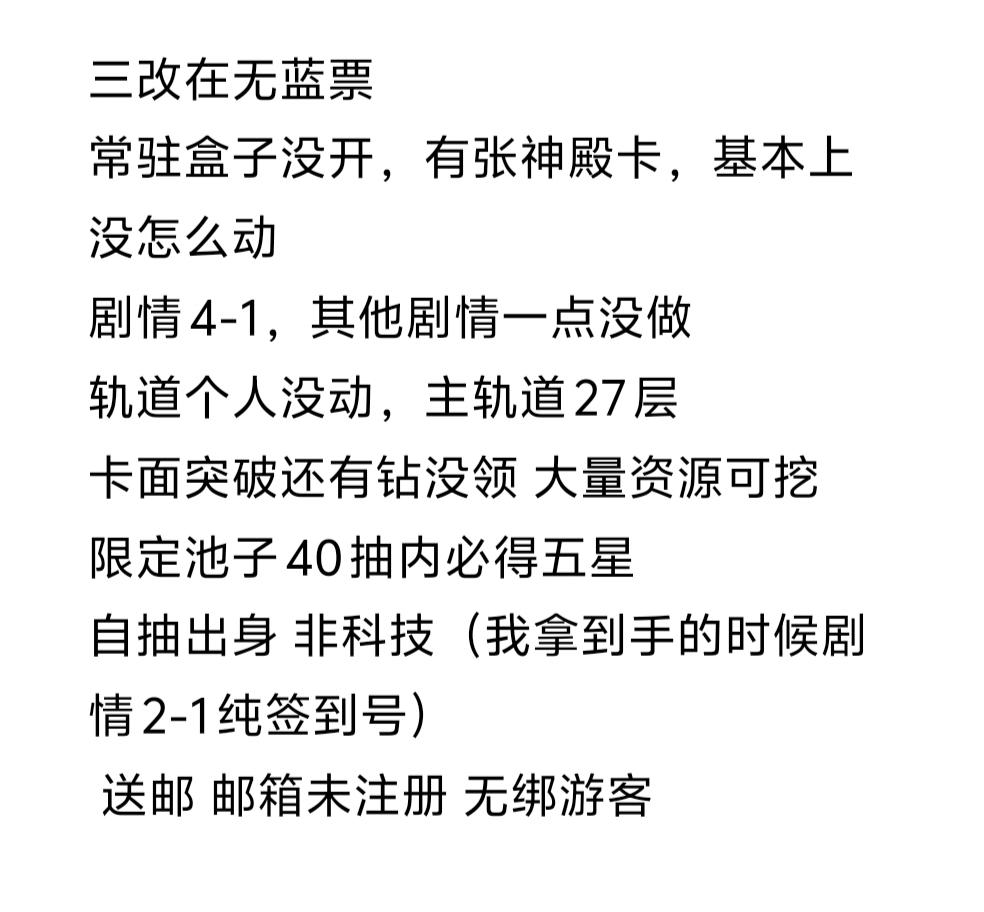 三改在无蓝票
常驻盒子没开，有张神殿卡，基本上没怎么动
剧情4-1，其他剧情一点没做
轨道个人没动，主轨道27层
卡面突破还有钻没领 大量资源可挖
限定池子40抽内必得五星
自抽出身 非科技（我拿到手的时候剧情2-1纯签到号）
送邮 邮箱未注册 无绑游客